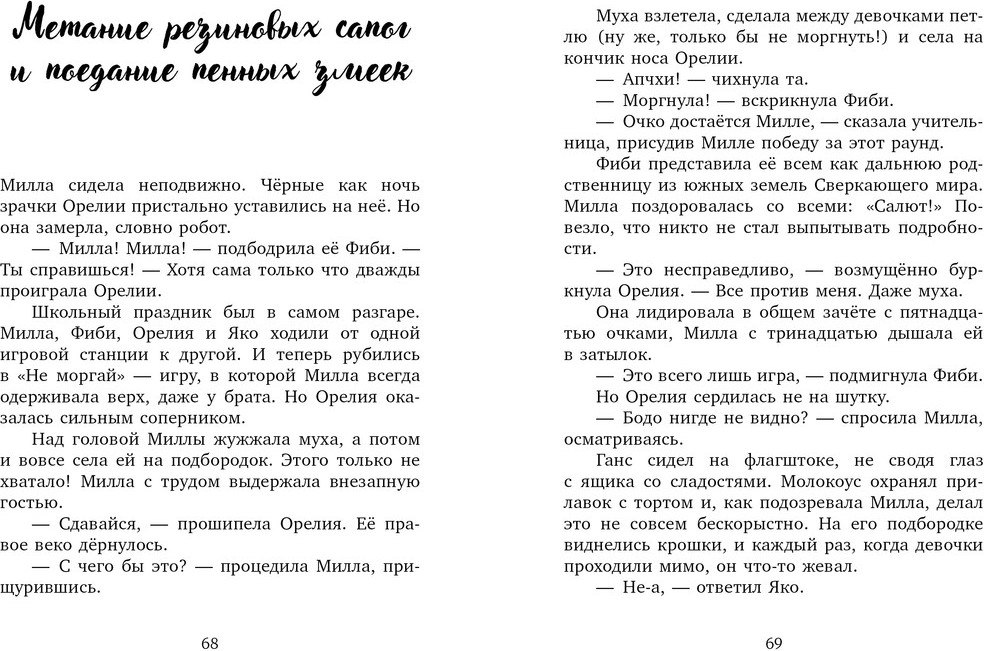 Метание резиновых сапог и поедание пенных змеек

Милла сидела неподвижно. Чёрные как ночь зрачки Орелии пристально уставились на неё. Но она замерла, словно робот.

— Милла! Милла! — подбодрила её Фиби. — Ты справишься! — Хотя сама только что дважды проиграла Орелии.

Школьный праздник был в самом разгаре. Милла, Фиби, Орелия и Яко ходили от одной игровой станции к другой. И теперь рубились в «Не моргай» — игру, в которой Милла всегда одерживала верх, даже у брата. Но Орелия оказалась сильным соперником.

Над головой Миллы жужжала муха, а потом и вовсе села ей на подбородок. Этого только не хватало! Милла с трудом выдержала внезапную гостью.

— Сдавайся, — прошипела Орелия. Её правое веко дёрнулось.

— С чего бы это? — процедила Милла, прищурившись.

68

Муха взлетела, сделала между девочками петлю (ну же, только бы не моргнуть!) и села на кончик носа Орелии.

— Апчхи! — чихнула та.

— Моргнула! — вскрикнула Фиби.

— Очко достаётся Милле, — сказала учительница, присудив Милле победу за этот раунд.

Фиби представила её всем как дальнюю родственницу из южных земель Сверкающего мира. Милла поздоровалась со всеми: «Салют!» Повезло, что никто не стал выпытывать подробности.

— Это несправедливо, — возмущённо буркнула Орелия. — Все против меня. Даже муха.

Она лидировала в общем зачёте с пятнадцатью очками, Милла с тринадцатью дышала ей в затылок.

— Это всего лишь игра, — подмигнула Фиби.

Но Орелия сердилась не на шутку.

— Бодо нигде не видно? — спросила Милла, осматриваясь.

Ганс сидел на флагштоке, не сводя глаз с ящика со сладостями. Молокоус охранял прилавок с тортом и, как подозревала Милла, делал это не совсем бескорыстно. На его подбородке виднелись крошки, и каждый раз, когда девочки проходили мимо, он что-то жевал.

— Не-а, — ответил Яко.

69